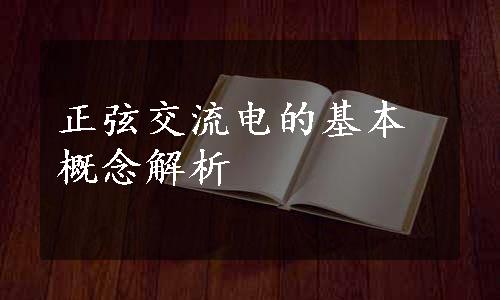 正弦交流电的基本概念解析